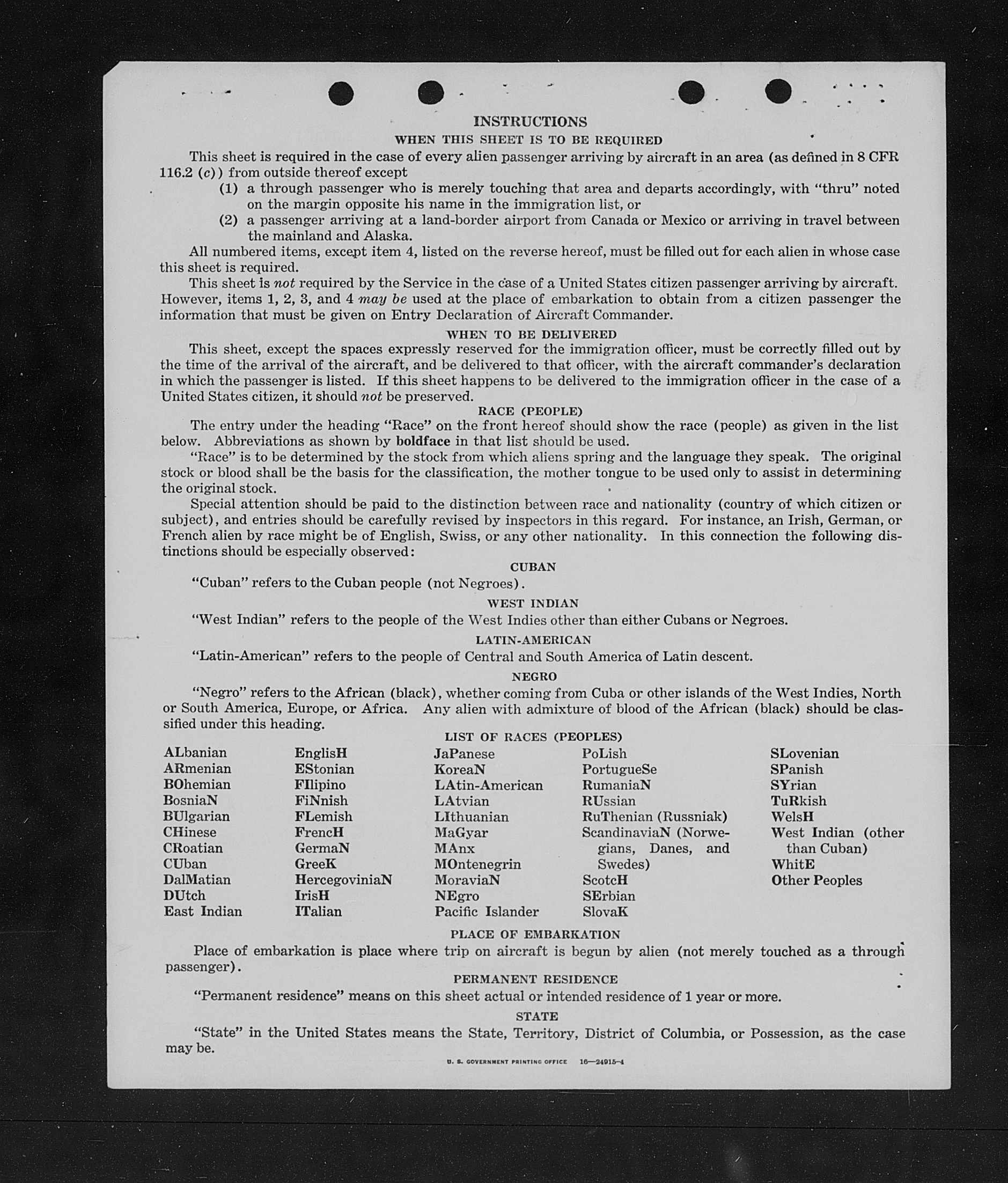 INSTRUCTIONS

WHEN THIS SHEET IS TO BE REQUIRED

This sheet is required in the case of every alien passenger arriving by aircraft in an area (as defined in 8 CFR 116.2 (c)) from outside thereof except

(1) a through passenger who is merely touching that area and departs accordingly, with "thru" noted on the margin opposite his name in the immigration list, or

(2) a passenger arriving at a land-border airport from Canada or Mexico or arriving in travel between the mainland and Alaska.

All numbered items, except item 4, listed on the reverse hereof, must be filled out for each alien in whose case this sheet is required.

This sheet is not required by the Service in the case of a United States citizen passenger arriving by aircraft. However, items 1, 2, 3, and 4 may be used at the place of embarkation to obtain from a citizen passenger the information that must be given on Entry Declaration of Aircraft Commander.

WHEN TO BE DELIVERED

This sheet, except the spaces expressly reserved for the immigration officer, must be correctly filled out by the time of the arrival of the aircraft, and be delivered to that officer, with the aircraft commander's declaration in which the passenger is listed. If this sheet happens to be delivered to the immigration officer in the case of a United States citizen, it should not be preserved.

RACE (PEOPLE)

The entry under the heading "Race" on the front hereof should show the race (people) as given in the list below. Abbreviations as shown by boldface in that list should be used.

"Race" is to be determined by the stock from which aliens spring and the language they speak. The original stock or blood shall be the basis for the classification, the mother tongue to be used only to assist in determining the original stock.

Special attention should be paid to the distinction between race and nationality (country of which citizen or subject), and entries should be carefully revised by inspectors in this regard. For instance, an Irish, German, or French alien by race might be of English, Swiss, or any other nationality. In this connection the following distinctions should be especially observed:

CUBAN

"Cuban" refers to the Cuban people (not Negroes).

WEST INDIAN

"West Indian" refers to the people of the West Indies other than either Cubans or Negroes.

LATIN-AMERICAN

"Latin-American" refers to the people of Central and South America of Latin descent.

NEGRO

"Negro" refers to the African (black), whether coming from Cuba or other islands of the West Indies, North or South America, Europe, or Africa. Any alien with admixture of blood of the African (black) should be classified under this heading.

LIST OF RACES (PEOPLES)

ALbanian
ARmenian
BOhemian
BosniaN
BUlgarian
CHinese
CRoatian
CUban
DalMatian
DUtch
East Indian

EnglisH
EStonian
FIlipino
FiNnish
FLemish
FrencH
GermaN
GreeK
HercegoviniaN
IrisH
ITalian

JaPanese
KoreaN
LAtin-American
LAtvian
LIthuanian
MaGyar
MAnx
MOntenegrin
MoraviaN
NEgro
Pacific Islander

PoLish
PortugueSe
RumaniaN
RUssian
RuThenian (Russniak)
ScandinaviaN (Norwegians, Danes, and Swedes)
ScotcH
SErbian
SlovaK

SLovenian
SPanish
SYrian
TuRkish
WelsH
West Indian (other than Cuban)
WhitE
Other Peoples

PLACE OF EMBARKATION

Place of embarkation is place where trip on aircraft is begun by alien (not merely touched as a through passenger).

PERMANENT RESIDENCE

"Permanent residence" means on this sheet actual or intended residence of 1 year or more.

STATE

"State" in the United States means the State, Territory, District of Columbia, or Possession, as the case may be.

U. S. GOVERNMENT PRINTING OFFICE 16—24915-4